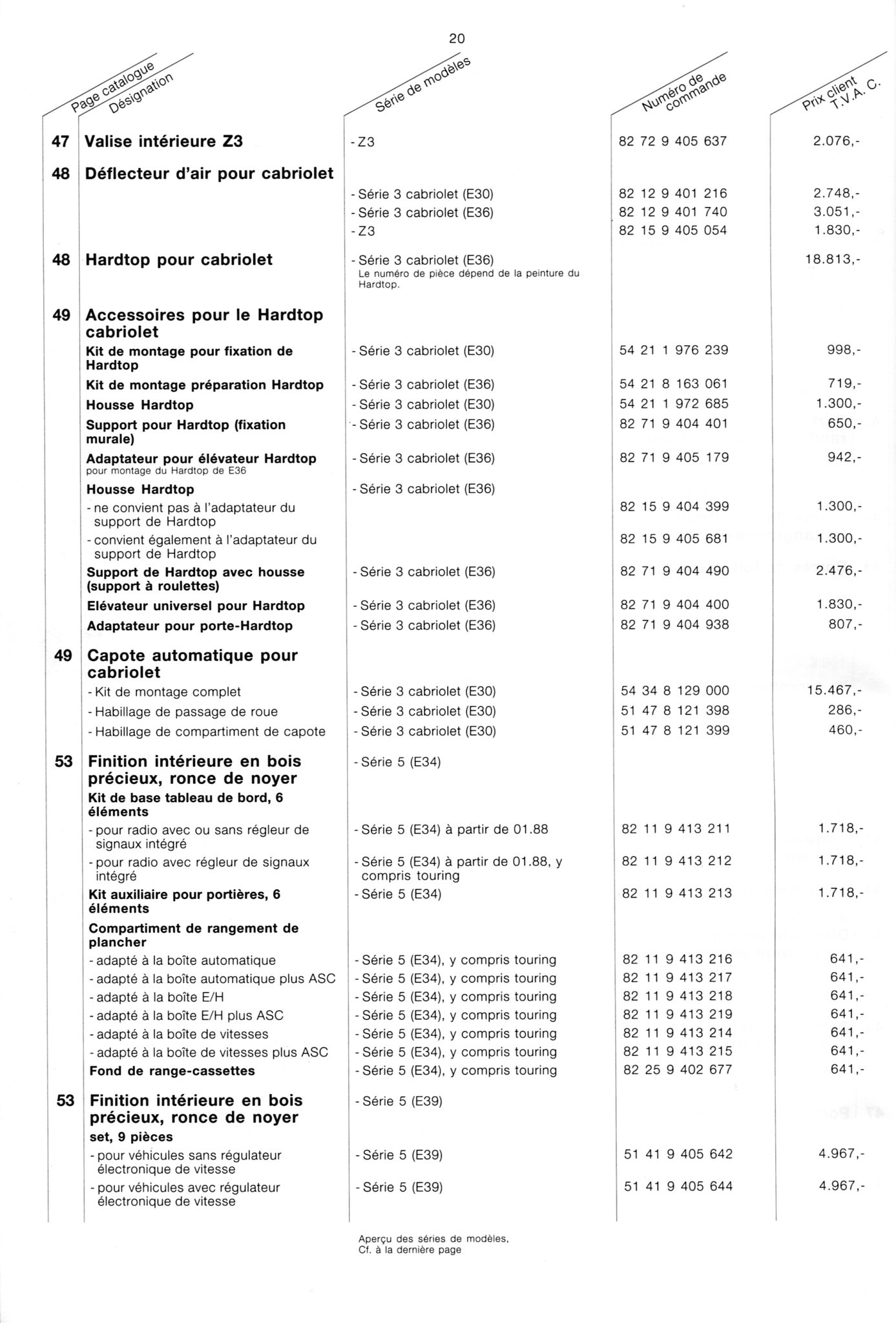 20

| Page catalogue | Désignation | Série de modèles | Numéro de commande | Prix client T.V.A. C. |
|---|---|---|---|---|
| 47 | Valise intérieure Z3 | - Z3 | 82 72 9 405 637 | 2.076,- |
| 48 | Déflecteur d'air pour cabriolet | | | |
| | | - Série 3 cabriolet (E30) | 82 12 9 401 216 | 2.748,- |
| | | - Série 3 cabriolet (E36) | 82 12 9 401 740 | 3.051,- |
| | | - Z3 | 82 15 9 405 054 | 1.830,- |
| 48 | Hardtop pour cabriolet | - Série 3 cabriolet (E36) Le numéro de pièce dépend de la peinture du Hardtop. | | 18.813,- |
| 49 | Accessoires pour le Hardtop cabriolet | | | |
| | Kit de montage pour fixation de Hardtop | - Série 3 cabriolet (E30) | 54 21 1 976 239 | 998,- |
| | Kit de montage préparation Hardtop | - Série 3 cabriolet (E36) | 54 21 8 163 061 | 719,- |
| | Housse Hardtop | - Série 3 cabriolet (E30) | 54 21 1 972 685 | 1.300,- |
| | Support pour Hardtop (fixation murale) | - Série 3 cabriolet (E36) | 82 71 9 404 401 | 650,- |
| | Adaptateur pour élévateur Hardtop pour montage du Hardtop de E36 | - Série 3 cabriolet (E36) | 82 71 9 405 179 | 942,- |
| | Housse Hardtop | - Série 3 cabriolet (E36) | | |
| | - ne convient pas à l'adaptateur du support de Hardtop | | 82 15 9 404 399 | 1.300,- |
| | - convient également à l'adaptateur du support de Hardtop | | 82 15 9 405 681 | 1.300,- |
| | Support de Hardtop avec housse (support à roulettes) | - Série 3 cabriolet (E36) | 82 71 9 404 490 | 2.476,- |
| | Elévateur universel pour Hardtop | - Série 3 cabriolet (E36) | 82 71 9 404 400 | 1.830,- |
| | Adaptateur pour porte-Hardtop | - Série 3 cabriolet (E36) | 82 71 9 404 938 | 807,- |
| 49 | Capote automatique pour cabriolet | | | |
| | - Kit de montage complet | - Série 3 cabriolet (E30) | 54 34 8 129 000 | 15.467,- |
| | - Habillage de passage de roue | - Série 3 cabriolet (E30) | 51 47 8 121 398 | 286,- |
| | - Habillage de compartiment de capote | - Série 3 cabriolet (E30) | 51 47 8 121 399 | 460,- |
| 53 | Finition intérieure en bois précieux, ronce de noyer | - Série 5 (E34) | | |
| | Kit de base tableau de bord, 6 éléments | | | |
| | - pour radio avec ou sans régleur de signaux intégré | - Série 5 (E34) à partir de 01.88 | 82 11 9 413 211 | 1.718,- |
| | - pour radio avec régleur de signaux intégré | - Série 5 (E34) à partir de 01.88, y compris touring | 82 11 9 413 212 | 1.718,- |
| | Kit auxiliaire pour portières, 6 éléments | - Série 5 (E34) | 82 11 9 413 213 | 1.718,- |
| | Compartiment de rangement de plancher | | | |
| | - adapté à la boîte automatique | - Série 5 (E34), y compris touring | 82 11 9 413 216 | 641,- |
| | - adapté à la boîte automatique plus ASC | - Série 5 (E34), y compris touring | 82 11 9 413 217 | 641,- |
| | - adapté à la boîte E/H | - Série 5 (E34), y compris touring | 82 11 9 413 218 | 641,- |
| | - adapté à la boîte E/H plus ASC | - Série 5 (E34), y compris touring | 82 11 9 413 219 | 641,- |
| | - adapté à la boîte de vitesses | - Série 5 (E34), y compris touring | 82 11 9 413 214 | 641,- |
| | - adapté à la boîte de vitesses plus ASC | - Série 5 (E34), y compris touring | 82 11 9 413 215 | 641,- |
| | Fond de range-cassettes | - Série 5 (E34), y compris touring | 82 25 9 402 677 | 641,- |
| 53 | Finition intérieure en bois précieux, ronce de noyer | - Série 5 (E39) | | |
| | set, 9 pièces | | | |
| | - pour véhicules sans régulateur électronique de vitesse | - Série 5 (E39) | 51 41 9 405 642 | 4.967,- |
| | - pour véhicules avec régulateur électronique de vitesse | - Série 5 (E39) | 51 41 9 405 644 | 4.967,- |

Aperçu des séries de modèles, Cf. à la dernière page